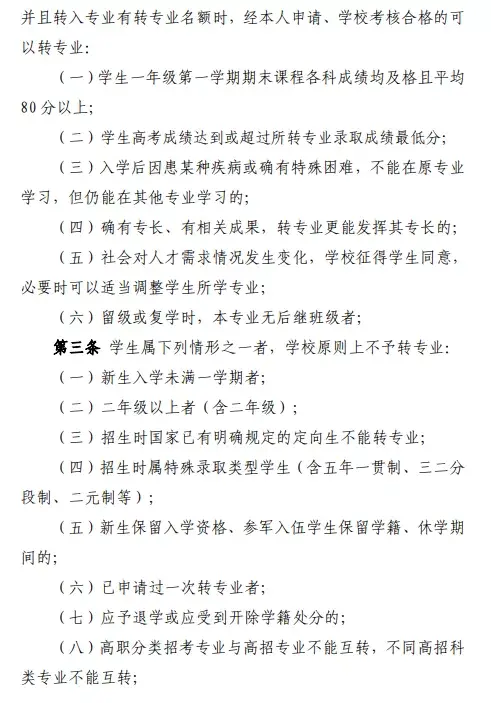 并且转入专业有转专业名额时，经本人申请、学校考核合格的可以转专业：

（一）学生一年级第一学期期末课程各科成绩均及格且平均80分以上；

（二）学生高考成绩达到或超过所转专业录取成绩最低分；

（三）入学后因患某种疾病或确有特殊困难，不能在原专业学习，但仍能在其他专业学习的；

（四）确有专长、有相关成果，转专业更能发挥其专长的；

（五）社会对人才需求情况发生变化，学校征得学生同意，必要时可以适当调整学生所学专业；

（六）留级或复学时，本专业无后继班级者；

第三条 学生属下列情形之一者，学校原则上不予转专业：

（一）新生入学未满一学期者；

（二）二年级以上者（含二年级）；

（三）招生时国家已有明确规定的定向生不能转专业；

（四）招生时属特殊录取类型学生（含五年一贯制、三二分段制、二元制等）；

（五）新生保留入学资格、参军入伍学生保留学籍、休学期间的；

（六）已申请过一次转专业者；

（七）应予退学或应受到开除学籍处分的；

（八）高职分类招考专业与高招专业不能互转，不同高招科类专业不能互转；